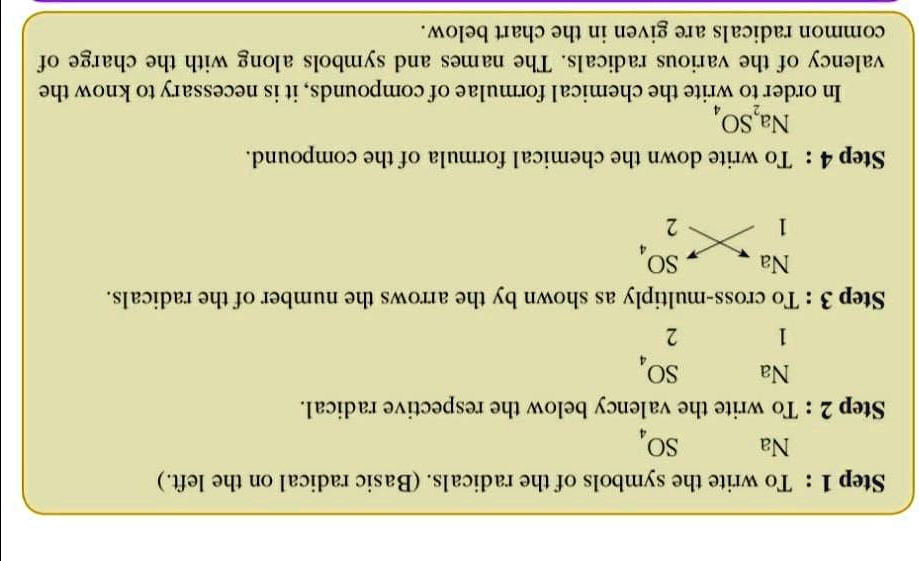 **Step 1 :** To write the symbols of the radicals. (Basic radical on the left.)

Na $SO_4$

**Step 2 :** To write the valency below the respective radical.

Na $SO_4$

1 2

**Step 3 :** To cross-multiply as shown by the arrows the number of the radicals.

Na $SO_4$

1 2

**Step 4 :** To write down the chemical formula of the compound.

$Na_2SO_4$

In order to write the chemical formulae of compounds, it is necessary to know the valency of the various radicals. The names and symbols along with the charge of common radicals are given in the chart below.